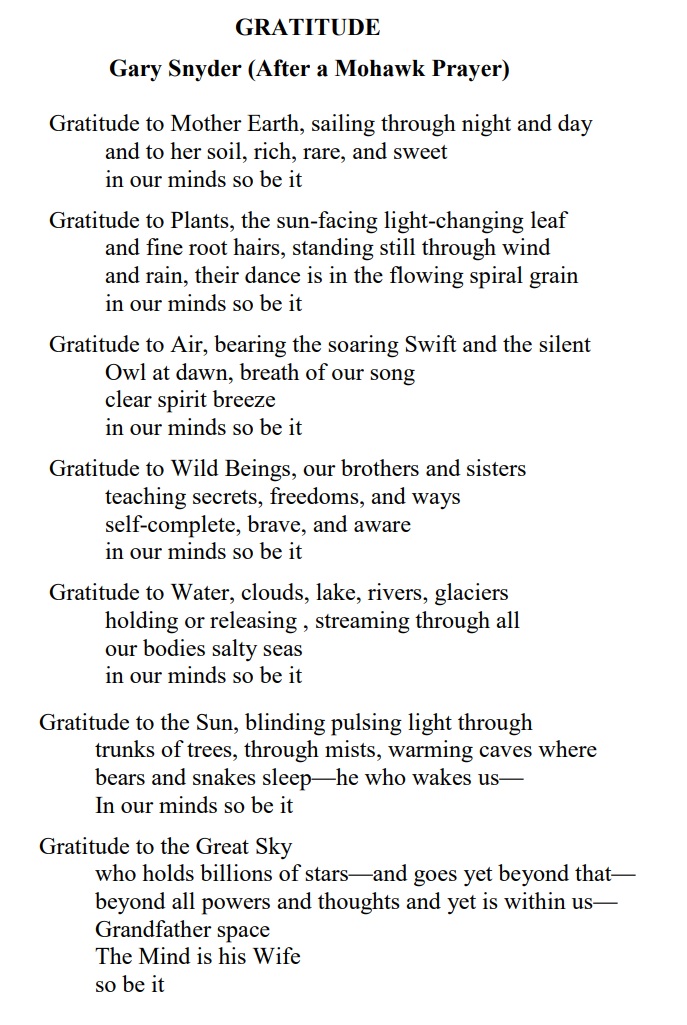 GRATITUDE

Gary Snyder (After a Mohawk Prayer)

Gratitude to Mother Earth, sailing through night and day
and to her soil, rich, rare, and sweet
in our minds so be it

Gratitude to Plants, the sun-facing light-changing leaf
and fine root hairs, standing still through wind
and rain, their dance is in the flowing spiral grain
in our minds so be it

Gratitude to Air, bearing the soaring Swift and the silent
Owl at dawn, breath of our song
clear spirit breeze
in our minds so be it

Gratitude to Wild Beings, our brothers and sisters
teaching secrets, freedoms, and ways
self-complete, brave, and aware
in our minds so be it

Gratitude to Water, clouds, lake, rivers, glaciers
holding or releasing , streaming through all
our bodies salty seas
in our minds so be it

Gratitude to the Sun, blinding pulsing light through
trunks of trees, through mists, warming caves where
bears and snakes sleep—he who wakes us—
In our minds so be it

Gratitude to the Great Sky
who holds billions of stars—and goes yet beyond that—
beyond all powers and thoughts and yet is within us—
Grandfather space
The Mind is his Wife
so be it